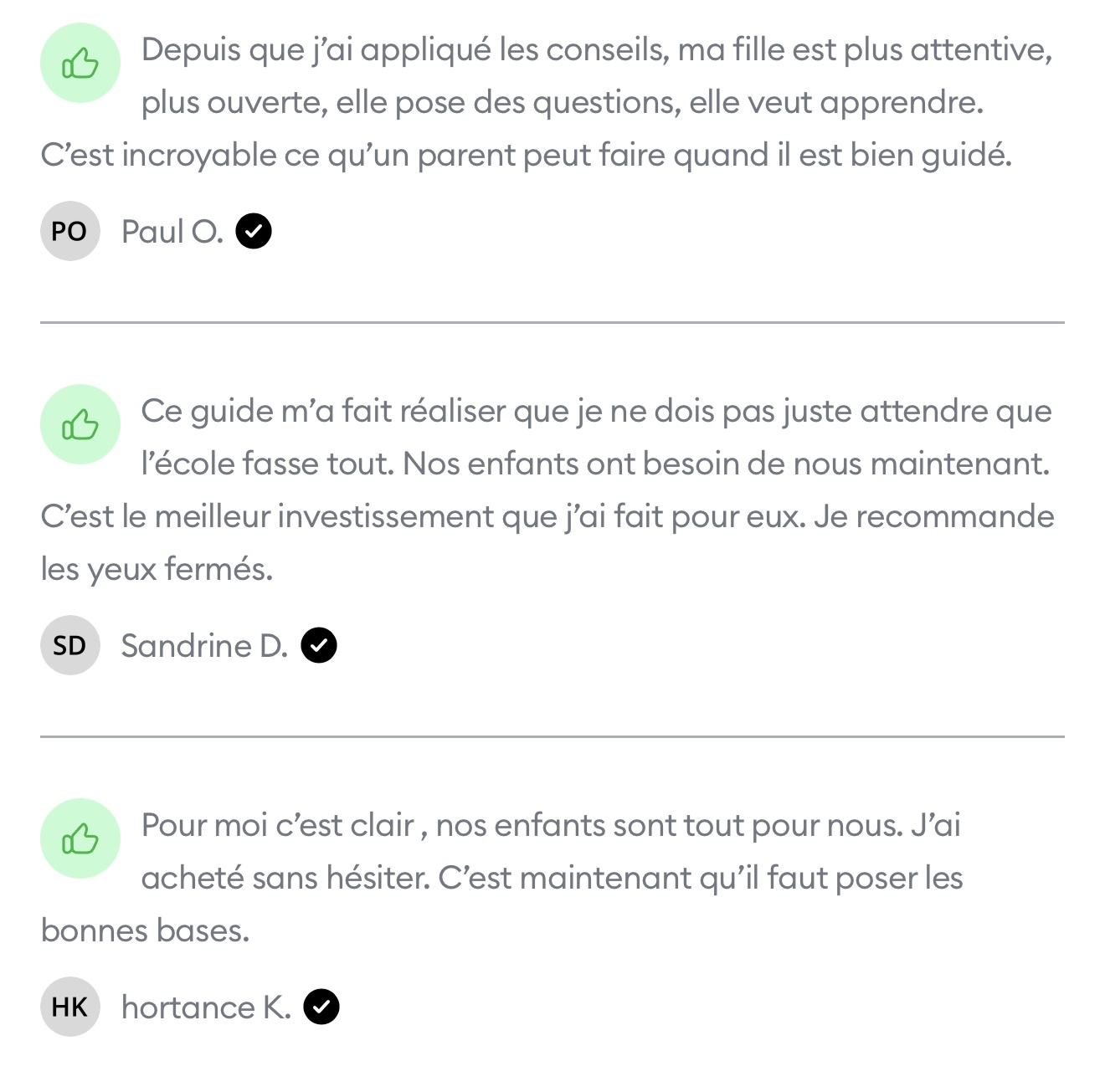 Depuis que j'ai appliqué les conseils, ma fille est plus attentive, plus ouverte, elle pose des questions, elle veut apprendre. C'est incroyable ce qu'un parent peut faire quand il est bien guidé.

PO Paul O.

Ce guide m'a fait réaliser que je ne dois pas juste attendre que l'école fasse tout. Nos enfants ont besoin de nous maintenant. C'est le meilleur investissement que j'ai fait pour eux. Je recommande les yeux fermés.

SD Sandrine D.

Pour moi c'est clair , nos enfants sont tout pour nous. J'ai acheté sans hésiter. C'est maintenant qu'il faut poser les bonnes bases.

HK hortance K.